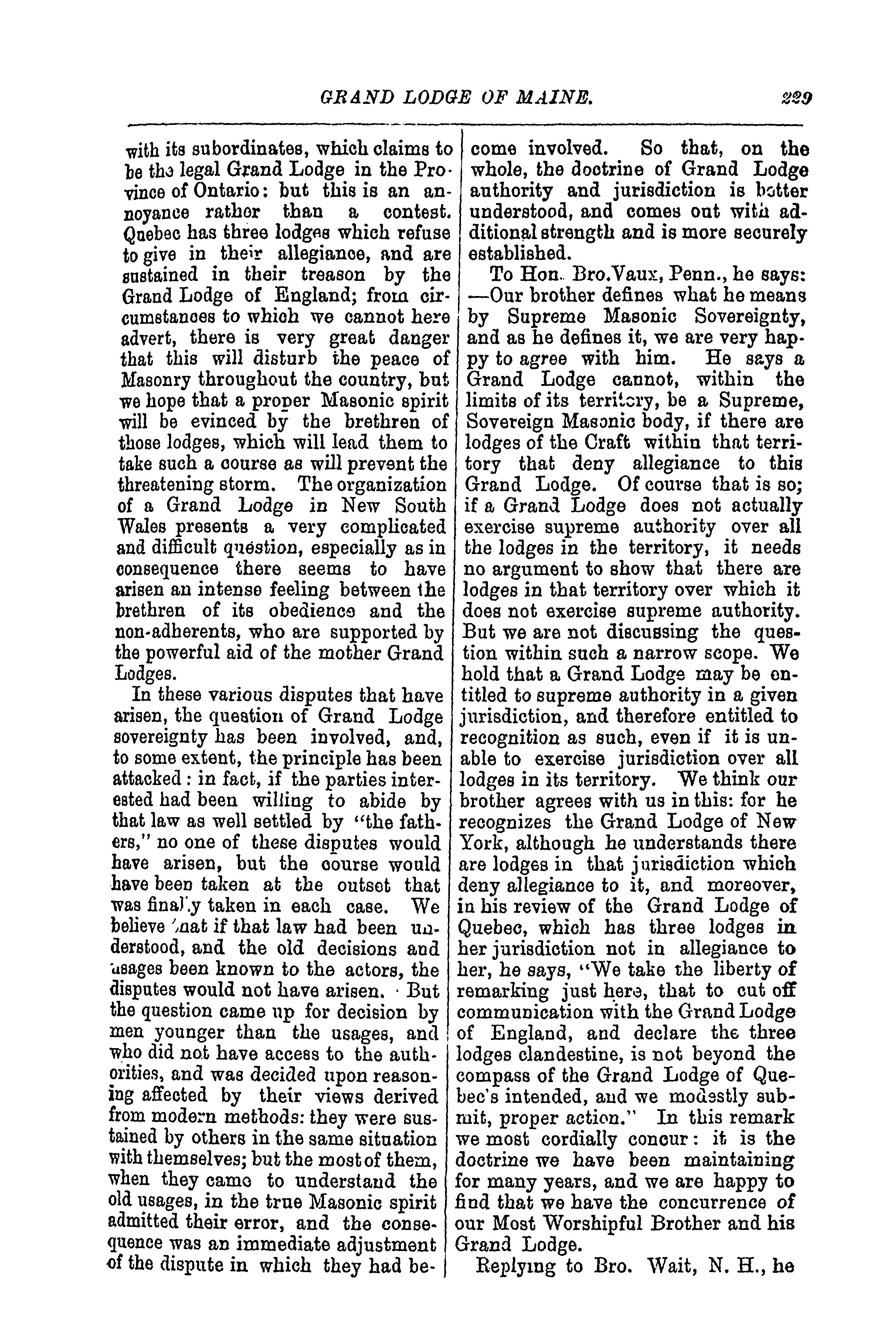 GRAND LODGE OF MAINE. 229

with its subordinates, which claims to be the legal Grand Lodge in the Province of Ontario: but this is an annoyance rather than a contest. Quebec has three lodges which refuse to give in their allegiance, and are sustained in their treason by the Grand Lodge of England; from circumstances to which we cannot here advert, there is very great danger that this will disturb the peace of Masonry throughout the country, but we hope that a proper Masonic spirit will be evinced by the brethren of those lodges, which will lead them to take such a course as will prevent the threatening storm. The organization of a Grand Lodge in New South Wales presents a very complicated and difficult question, especially as in consequence there seems to have arisen an intense feeling between the brethren of its obedience and the non-adherents, who are supported by the powerful aid of the mother Grand Lodges.

In these various disputes that have arisen, the question of Grand Lodge sovereignty has been involved, and, to some extent, the principle has been attacked: in fact, if the parties interested had been willing to abide by that law as well settled by "the fathers," no one of these disputes would have arisen, but the course would have been taken at the outset that was finally taken in each case. We believe that if that law had been understood, and the old decisions and usages been known to the actors, the disputes would not have arisen. But the question came up for decision by men younger than the usages, and who did not have access to the authorities, and was decided upon reasoning affected by their views derived from modern methods: they were sustained by others in the same situation with themselves; but the most of them, when they came to understand the old usages, in the true Masonic spirit admitted their error, and the consequence was an immediate adjustment of the dispute in which they had become involved. So that, on the whole, the doctrine of Grand Lodge authority and jurisdiction is better understood, and comes out with additional strength and is more securely established.

To Hon. Bro. Vaux, Penn., he says: —Our brother defines what he means by Supreme Masonic Sovereignty, and as he defines it, we are very happy to agree with him. He says a Grand Lodge cannot, within the limits of its territory, be a Supreme, Sovereign Masonic body, if there are lodges of the Craft within that territory that deny allegiance to this Grand Lodge. Of course that is so; if a Grand Lodge does not actually exercise supreme authority over all the lodges in the territory, it needs no argument to show that there are lodges in that territory over which it does not exercise supreme authority. But we are not discussing the question within such a narrow scope. We hold that a Grand Lodge may be entitled to supreme authority in a given jurisdiction, and therefore entitled to recognition as such, even if it is unable to exercise jurisdiction over all lodges in its territory. We think our brother agrees with us in this: for he recognizes the Grand Lodge of New York, although he understands there are lodges in that jurisdiction which deny allegiance to it, and moreover, in his review of the Grand Lodge of Quebec, which has three lodges in her jurisdiction not in allegiance to her, he says, "We take the liberty of remarking just here, that to cut off communication with the Grand Lodge of England, and declare the three lodges clandestine, is not beyond the compass of the Grand Lodge of Quebec's intended, and we modestly submit, proper action." In this remark we most cordially concur: it is the doctrine we have been maintaining for many years, and we are happy to find that we have the concurrence of our Most Worshipful Brother and his Grand Lodge.

Replying to Bro. Wait, N. H., he